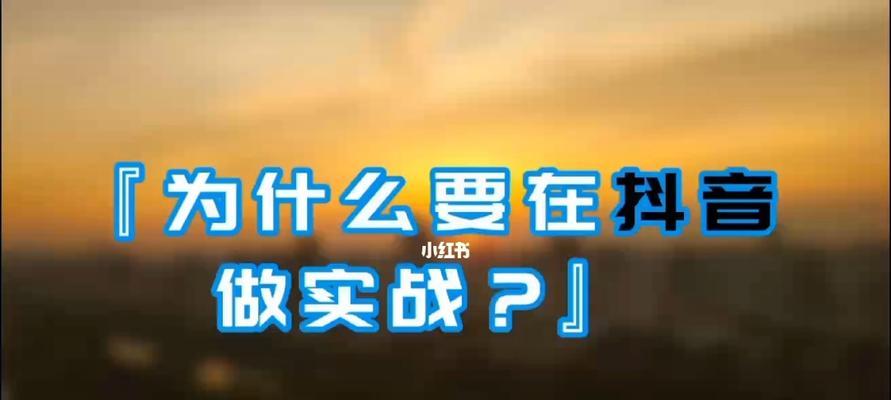 『为什么要在抖音

小红书

做实战？』